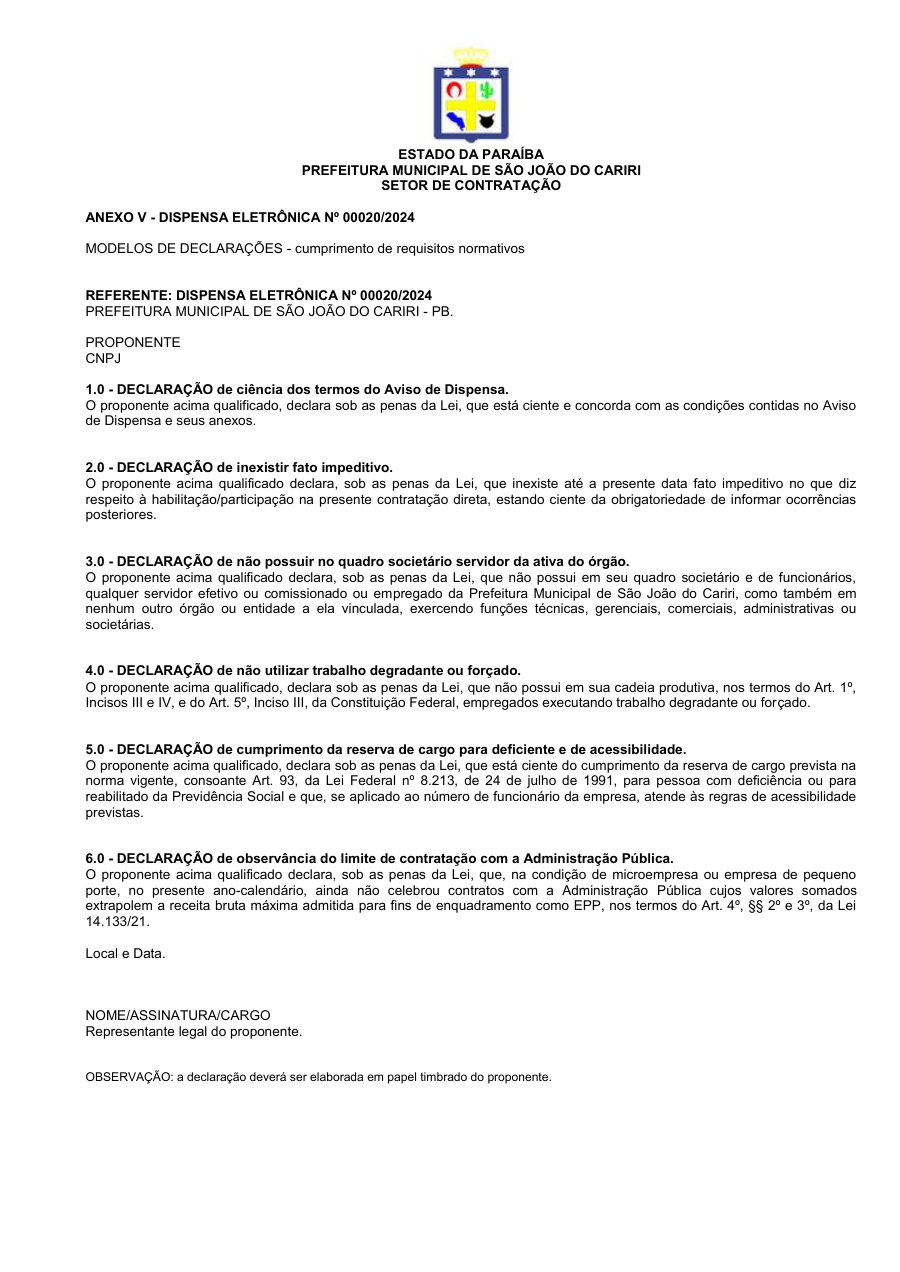 ESTADO DA PARAÍBA
PREFEITURA MUNICIPAL DE SÃO JOÃO DO CARIRI
SETOR DE CONTRATAÇÃO

ANEXO V - DISPENSA ELETRÔNICA Nº 00020/2024

MODELOS DE DECLARAÇÕES - cumprimento de requisitos normativos

REFERENTE: DISPENSA ELETRÔNICA Nº 00020/2024
PREFEITURA MUNICIPAL DE SÃO JOÃO DO CARIRI - PB.

PROPONENTE
CNPJ

1.0 - DECLARAÇÃO de ciência dos termos do Aviso de Dispensa.
O proponente acima qualificado, declara sob as penas da Lei, que está ciente e concorda com as condições contidas no Aviso de Dispensa e seus anexos.

2.0 - DECLARAÇÃO de inexistir fato impeditivo.
O proponente acima qualificado declara, sob as penas da Lei, que inexiste até a presente data fato impeditivo no que diz respeito à habilitação/participação na presente contratação direta, estando ciente da obrigatoriedade de informar ocorrências posteriores.

3.0 - DECLARAÇÃO de não possuir no quadro societário servidor da ativa do órgão.
O proponente acima qualificado declara, sob as penas da Lei, que não possui em seu quadro societário e de funcionários, qualquer servidor efetivo ou comissionado ou empregado da Prefeitura Municipal de São João do Cariri, como também em nenhum outro órgão ou entidade a ela vinculada, exercendo funções técnicas, gerenciais, comerciais, administrativas ou societárias.

4.0 - DECLARAÇÃO de não utilizar trabalho degradante ou forçado.
O proponente acima qualificado, declara sob as penas da Lei, que não possui em sua cadeia produtiva, nos termos do Art. 1º, Incisos III e IV, e do Art. 5º, Inciso III, da Constituição Federal, empregados executando trabalho degradante ou forçado.

5.0 - DECLARAÇÃO de cumprimento da reserva de cargo para deficiente e de acessibilidade.
O proponente acima qualificado, declara sob as penas da Lei, que está ciente do cumprimento da reserva de cargo prevista na norma vigente, consoante Art. 93, da Lei Federal nº 8.213, de 24 de julho de 1991, para pessoa com deficiência ou para reabilitado da Previdência Social e que, se aplicado ao número de funcionário da empresa, atende às regras de acessibilidade previstas.

6.0 - DECLARAÇÃO de observância do limite de contratação com a Administração Pública.
O proponente acima qualificado declara, sob as penas da Lei, que, na condição de microempresa ou empresa de pequeno porte, no presente ano-calendário, ainda não celebrou contratos com a Administração Pública cujos valores somados extrapolem a receita bruta máxima admitida para fins de enquadramento como EPP, nos termos do Art. 4º, §§ 2º e 3º, da Lei 14.133/21.

Local e Data.

NOME/ASSINATURA/CARGO
Representante legal do proponente.

OBSERVAÇÃO: a declaração deverá ser elaborada em papel timbrado do proponente.